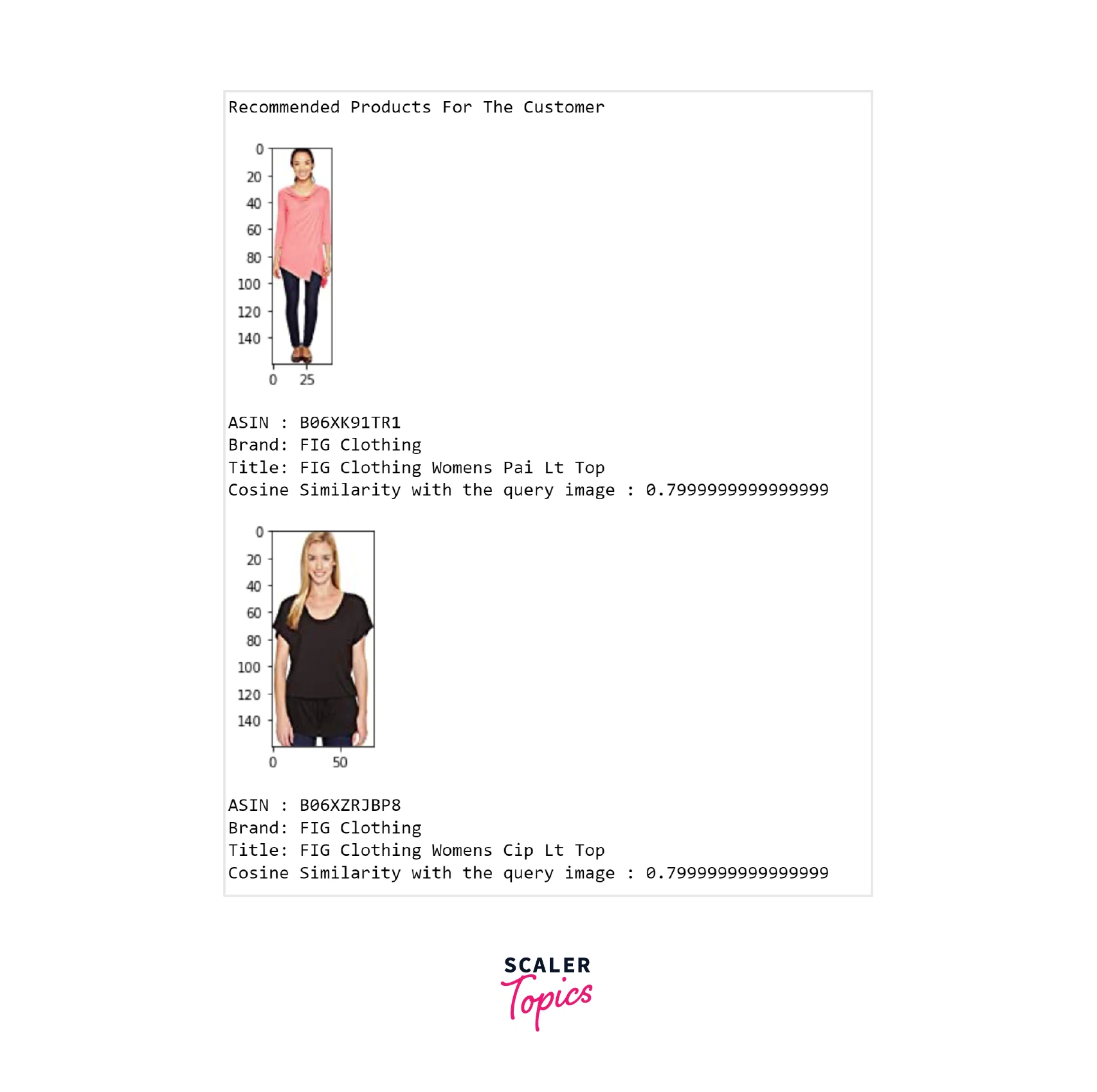 Recommended Products For The Customer

0
20
40
60
80
100
120
140
0 25

ASIN : B06XK91TR1
Brand: FIG Clothing
Title: FIG Clothing Womens Pai Lt Top
Cosine Similarity with the query image : 0.7999999999999999

0
20
40
60
80
100
120
140
0 50

ASIN : B06XZRJBP8
Brand: FIG Clothing
Title: FIG Clothing Womens Cip Lt Top
Cosine Similarity with the query image : 0.7999999999999999

SCALER
Topics